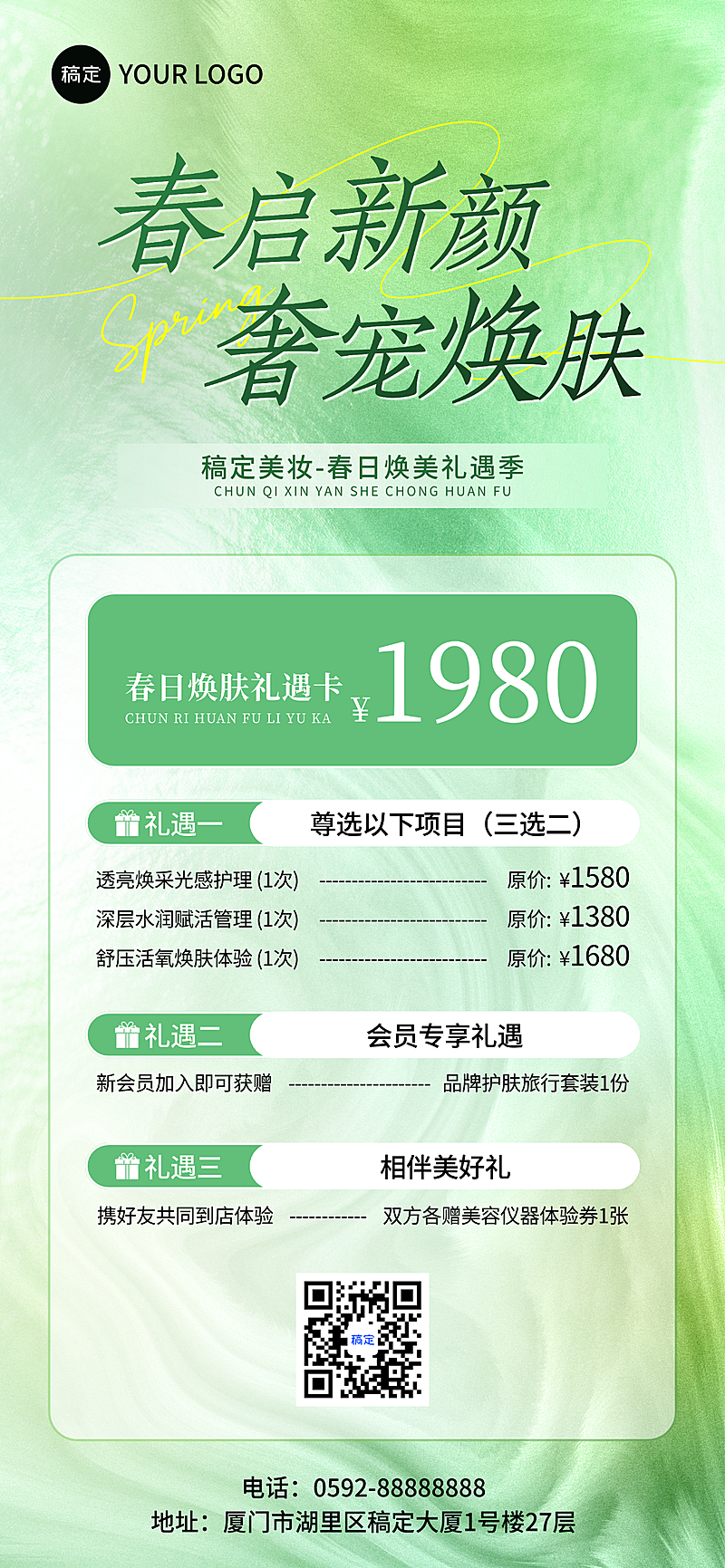 稿定 YOUR LOGO

春启新颜
Spring
奢宠焕肤

稿定美妆-春日焕美礼遇季
CHUN QI XIN YAN SHE CHONG HUAN FU

春日焕肤礼遇卡
CHUN RI HUAN FU LI YU KA
¥1980

礼遇一 尊选以下项目（三选二）

透亮焕采光感护理 (1次) ------------------------- 原价: ¥1580
深层水润赋活管理 (1次) ------------------------- 原价: ¥1380
舒压活氧焕肤体验 (1次) ------------------------- 原价: ¥1680

礼遇二 会员专享礼遇

新会员加入即可获赠 --------------------- 品牌护肤旅行套装1份

礼遇三 相伴美好礼

携好友共同到店体验 ------------ 双方各赠美容仪器体验券1张

稿定

电话：0592-88888888
地址：厦门市湖里区稿定大厦1号楼27层